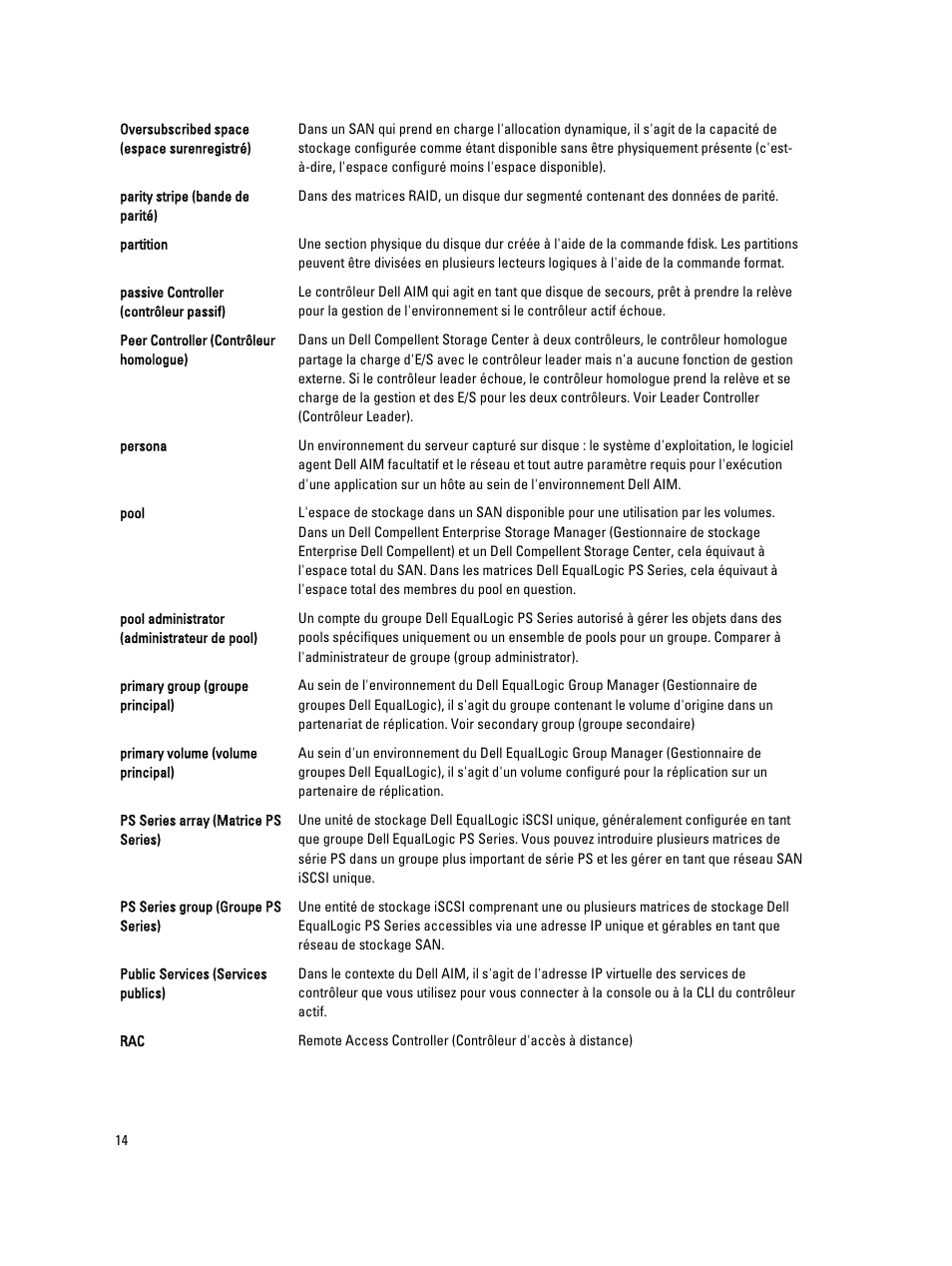 | | |
|---|---|
| Oversubscribed space (espace surenregistré) | Dans un SAN qui prend en charge l'allocation dynamique, il s'agit de la capacité de stockage configurée comme étant disponible sans être physiquement présente (c'est-à-dire, l'espace configuré moins l'espace disponible). |
| parity stripe (bande de parité) | Dans des matrices RAID, un disque dur segmenté contenant des données de parité. |
| partition | Une section physique du disque dur créée à l'aide de la commande fdisk. Les partitions peuvent être divisées en plusieurs lecteurs logiques à l'aide de la commande format. |
| passive Controller (contrôleur passif) | Le contrôleur Dell AIM qui agit en tant que disque de secours, prêt à prendre la relève pour la gestion de l'environnement si le contrôleur actif échoue. |
| Peer Controller (Contrôleur homologue) | Dans un Dell Compellent Storage Center à deux contrôleurs, le contrôleur homologue partage la charge d'E/S avec le contrôleur leader mais n'a aucune fonction de gestion externe. Si le contrôleur leader échoue, le contrôleur homologue prend la relève et se charge de la gestion et des E/S pour les deux contrôleurs. Voir Leader Controller (Contrôleur Leader). |
| persona | Un environnement du serveur capturé sur disque : le système d'exploitation, le logiciel agent Dell AIM facultatif et le réseau et tout autre paramètre requis pour l'exécution d'une application sur un hôte au sein de l'environnement Dell AIM. |
| pool | L'espace de stockage dans un SAN disponible pour une utilisation par les volumes. Dans un Dell Compellent Enterprise Storage Manager (Gestionnaire de stockage Enterprise Dell Compellent) et un Dell Compellent Storage Center, cela équivaut à l'espace total du SAN. Dans les matrices Dell EqualLogic PS Series, cela équivaut à l'espace total des membres du pool en question. |
| pool administrator (administrateur de pool) | Un compte du groupe Dell EqualLogic PS Series autorisé à gérer les objets dans des pools spécifiques uniquement ou un ensemble de pools pour un groupe. Comparer à l'administrateur de groupe (group administrator). |
| primary group (groupe principal) | Au sein de l'environnement du Dell EqualLogic Group Manager (Gestionnaire de groupes Dell EqualLogic), il s'agit du groupe contenant le volume d'origine dans un partenariat de réplication. Voir secondary group (groupe secondaire) |
| primary volume (volume principal) | Au sein d'un environnement du Dell EqualLogic Group Manager (Gestionnaire de groupes Dell EqualLogic), il s'agit d'un volume configuré pour la réplication sur un partenaire de réplication. |
| PS Series array (Matrice PS Series) | Une unité de stockage Dell EqualLogic iSCSI unique, généralement configurée en tant que groupe Dell EqualLogic PS Series. Vous pouvez introduire plusieurs matrices de série PS dans un groupe plus important de série PS et les gérer en tant que réseau SAN iSCSI unique. |
| PS Series group (Groupe PS Series) | Une entité de stockage iSCSI comprenant une ou plusieurs matrices de stockage Dell EqualLogic PS Series accessibles via une adresse IP unique et gérables en tant que réseau de stockage SAN. |
| Public Services (Services publics) | Dans le contexte du Dell AIM, il s'agit de l'adresse IP virtuelle des services de contrôleur que vous utilisez pour vous connecter à la console ou à la CLI du contrôleur actif. |
| RAC | Remote Access Controller (Contrôleur d'accès à distance) |

14